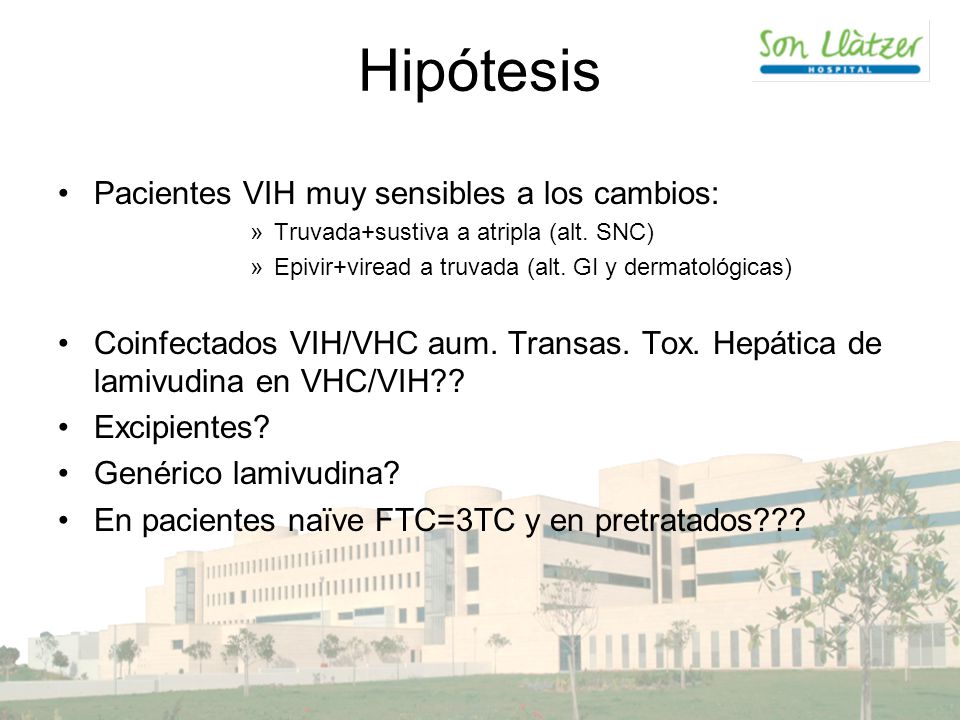 Hipótesis

Son Llàtzer
HOSPITAL

• Pacientes VIH muy sensibles a los cambios:
» Truvada+sustiva a atripla (alt. SNC)
» Epivir+viread a truvada (alt. GI y dermatológicas)

• Coinfectados VIH/VHC aum. Transas. Tox. Hepática de lamivudina en VHC/VIH??
• Excipientes?
• Genérico lamivudina?
• En pacientes naïve FTC=3TC y en pretratados???